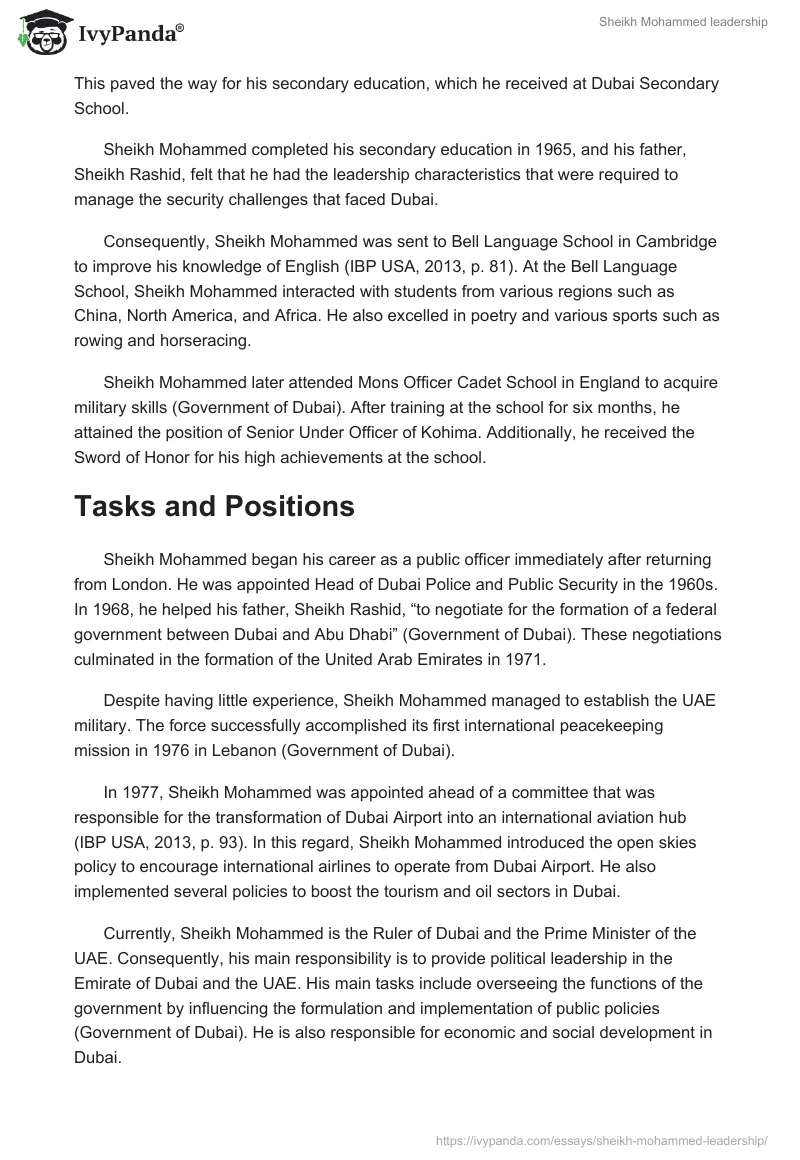 IvyPanda®

Sheikh Mohammed leadership

This paved the way for his secondary education, which he received at Dubai Secondary School.

Sheikh Mohammed completed his secondary education in 1965, and his father, Sheikh Rashid, felt that he had the leadership characteristics that were required to manage the security challenges that faced Dubai.

Consequently, Sheikh Mohammed was sent to Bell Language School in Cambridge to improve his knowledge of English (IBP USA, 2013, p. 81). At the Bell Language School, Sheikh Mohammed interacted with students from various regions such as China, North America, and Africa. He also excelled in poetry and various sports such as rowing and horseracing.

Sheikh Mohammed later attended Mons Officer Cadet School in England to acquire military skills (Government of Dubai). After training at the school for six months, he attained the position of Senior Under Officer of Kohima. Additionally, he received the Sword of Honor for his high achievements at the school.

Tasks and Positions

Sheikh Mohammed began his career as a public officer immediately after returning from London. He was appointed Head of Dubai Police and Public Security in the 1960s. In 1968, he helped his father, Sheikh Rashid, “to negotiate for the formation of a federal government between Dubai and Abu Dhabi” (Government of Dubai). These negotiations culminated in the formation of the United Arab Emirates in 1971.

Despite having little experience, Sheikh Mohammed managed to establish the UAE military. The force successfully accomplished its first international peacekeeping mission in 1976 in Lebanon (Government of Dubai).

In 1977, Sheikh Mohammed was appointed ahead of a committee that was responsible for the transformation of Dubai Airport into an international aviation hub (IBP USA, 2013, p. 93). In this regard, Sheikh Mohammed introduced the open skies policy to encourage international airlines to operate from Dubai Airport. He also implemented several policies to boost the tourism and oil sectors in Dubai.

Currently, Sheikh Mohammed is the Ruler of Dubai and the Prime Minister of the UAE. Consequently, his main responsibility is to provide political leadership in the Emirate of Dubai and the UAE. His main tasks include overseeing the functions of the government by influencing the formulation and implementation of public policies (Government of Dubai). He is also responsible for economic and social development in Dubai.

https://ivypanda.com/essays/sheikh-mohammed-leadership/